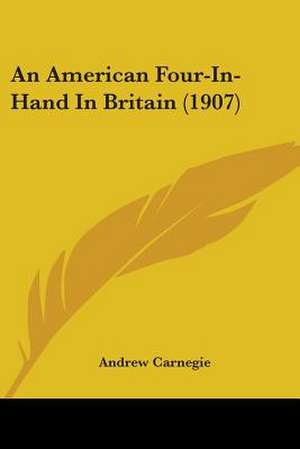 An American Four-In-Hand In Britain (1907)

Andrew Carnegie